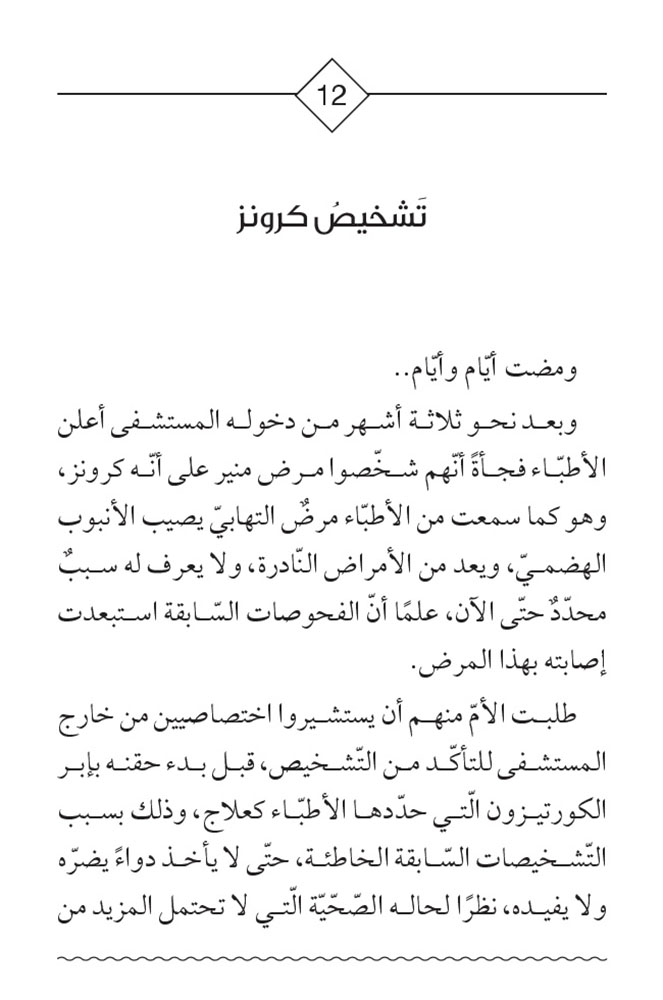 12

تَشخيصُ كرونز

ومضت أيّام وأيّام..

وبعد نحو ثلاثة أشهر من دخوله المستشفى أعلن الأطبّاء فجأةً أنّهم شخّصوا مرض منير على أنّه كرونز، وهو كما سمعت من الأطبّاء مرضٌ التهابيّ يصيب الأنبوب الهضميّ، ويعد من الأمراض النّادرة، ولا يعرف له سببٌ محدّدٌ حتّى الآن، علمًا أنّ الفحوصات السّابقة استبعدت إصابته بهذا المرض.

طلبت الأمّ منهم أن يستشيروا اختصاصيين من خارج المستشفى للتأكّد من التّشخيص، قبل بدء حقنه بإبر الكورتيزون الّتي حدّدها الأطبّاء كعلاج، وذلك بسبب التّشخيصات السّابقة الخاطئة، حتّى لا يأخذ دواءً يضرّه ولا يفيده، نظرًا لحاله الصّحّيّة الّتي لا تحتمل المزيد من